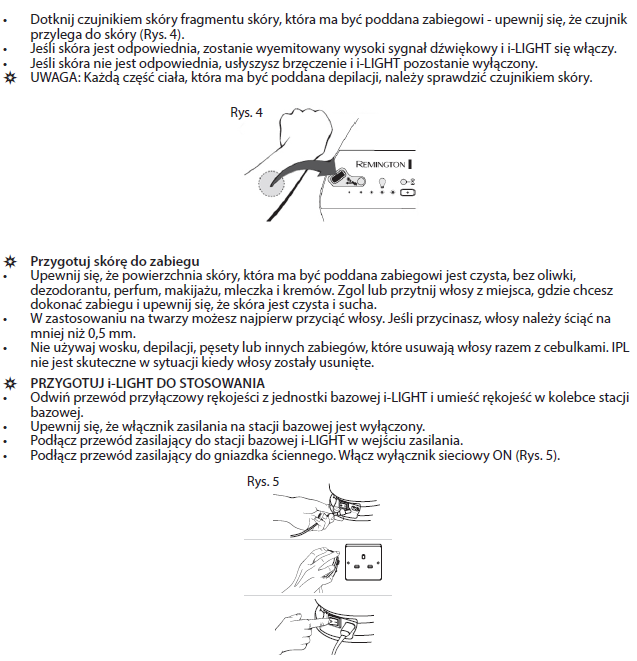 • Dotknij czujnikiem skóry fragmentu skóry, która ma być poddana zabiegowi - upewnij się, że czujnik przylega do skóry (Rys. 4).
• Jeśli skóra jest odpowiednia, zostanie wyemitowany wysoki sygnał dźwiękowy i i-LIGHT się włączy.
• Jeśli skóra nie jest odpowiednia, usłyszysz brzęczenie i i-LIGHT pozostanie wyłączony.
✲ UWAGA: Każdą część ciała, która ma być poddana depilacji, należy sprawdzić czujnikiem skóry.

Rys. 4

REMINGTON

✲ Przygotuj skórę do zabiegu
• Upewnij się, że powierzchnia skóry, która ma być poddana zabiegowi jest czysta, bez oliwki, dezodorantu, perfum, makijażu, mleczka i kremów. Zgol lub przytnij włosy z miejsca, gdzie chcesz dokonać zabiegu i upewnij się, że skóra jest czysta i sucha.
• W zastosowaniu na twarzy możesz najpierw przyciąć włosy. Jeśli przycinasz, włosy należy ściąć na mniej niż 0,5 mm.
• Nie używaj wosku, depilacji, pęsety lub innych zabiegów, które usuwają włosy razem z cebulkami. IPL nie jest skuteczne w sytuacji kiedy włosy zostały usunięte.

✲ PRZYGOTUJ i-LIGHT DO STOSOWANIA
• Odwiń przewód przyłączowy rękojeści z jednostki bazowej i-LIGHT i umieść rękojeść w kolebce stacji bazowej.
• Upewnij się, że włącznik zasilania na stacji bazowej jest wyłączony.
• Podłącz przewód zasilający do stacji bazowej i-LIGHT w wejściu zasilania.
• Podłącz przewód zasilający do gniazdka ściennego. Włącz wyłącznik sieciowy ON (Rys. 5).

Rys. 5